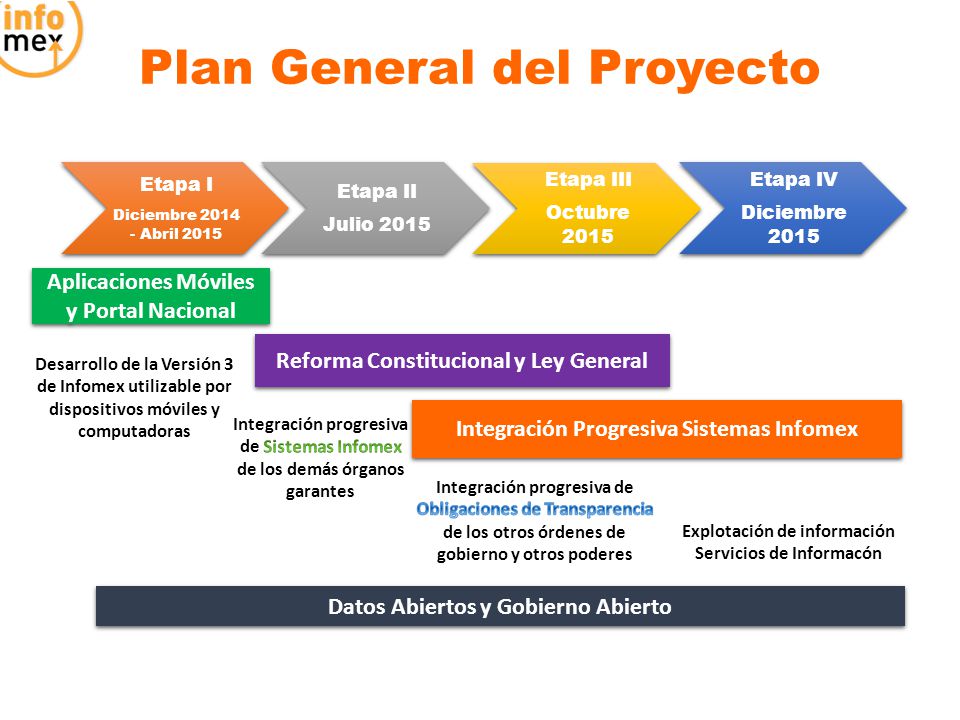 info
mex

Plan General del Proyecto

Etapa I
Diciembre 2014 - Abril 2015

Etapa II
Julio 2015

Etapa III
Octubre 2015

Etapa IV
Diciembre 2015

Aplicaciones Móviles y Portal Nacional

Desarrollo de la Versión 3 de Infomex utilizable por dispositivos móviles y computadoras

Reforma Constitucional y Ley General

Integración progresiva de Sistemas Infomex de los demás órganos garantes

Integración Progresiva Sistemas Infomex

Integración progresiva de Obligaciones de Transparencia de los otros órdenes de gobierno y otros poderes

Explotación de información Servicios de Informacón

Datos Abiertos y Gobierno Abierto